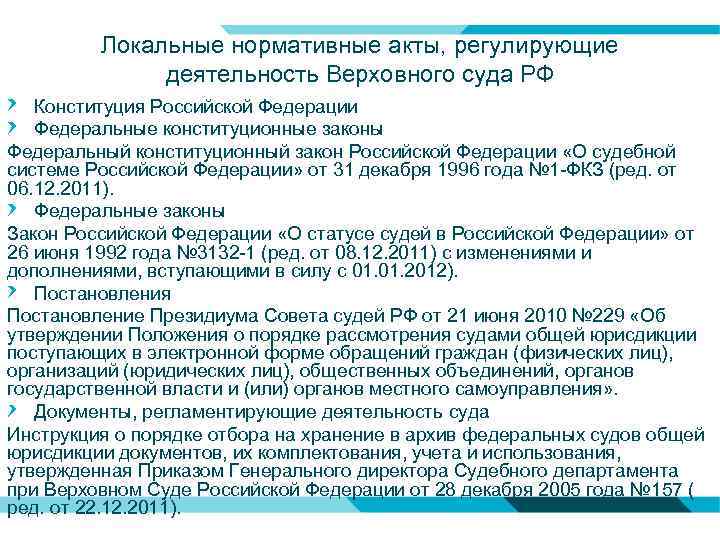 Локальные нормативные акты, регулирующие деятельность Верховного суда РФ

› Конституция Российской Федерации
› Федеральные конституционные законы

Федеральный конституционный закон Российской Федерации «О судебной системе Российской Федерации» от 31 декабря 1996 года №1-ФКЗ (ред. от 06.12.2011).

› Федеральные законы

Закон Российской Федерации «О статусе судей в Российской Федерации» от 26 июня 1992 года №3132-1 (ред. от 08.12.2011) с изменениями и дополнениями, вступающими в силу с 01.01.2012).

› Постановления

Постановление Президиума Совета судей РФ от 21 июня 2010 №229 «Об утверждении Положения о порядке рассмотрения судами общей юрисдикции поступающих в электронной форме обращений граждан (физических лиц), организаций (юридических лиц), общественных объединений, органов государственной власти и (или) органов местного самоуправления».

› Документы, регламентирующие деятельность суда

Инструкция о порядке отбора на хранение в архив федеральных судов общей юрисдикции документов, их комплектования, учета и использования, утвержденная Приказом Генерального директора Судебного департамента при Верховном Суде Российской Федерации от 28 декабря 2005 года №157 ( ред. от 22.12.2011).